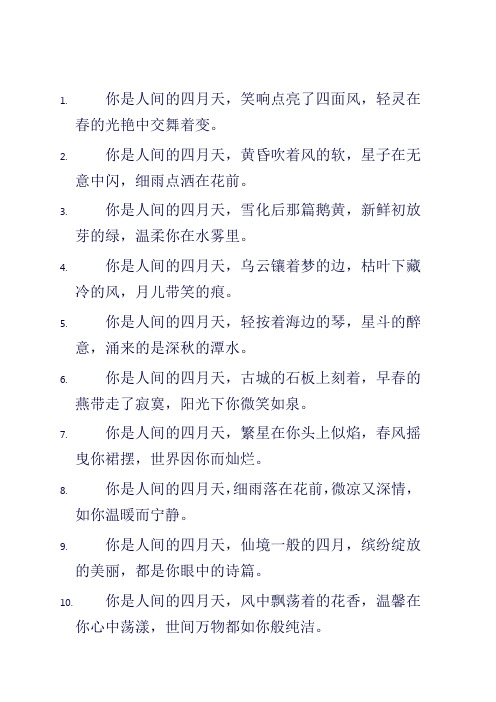 1. 你是人间的四月天，笑响点亮了四面风，轻灵在春的光艳中交舞着变。

2. 你是人间的四月天，黄昏吹着风的软，星子在无意中闪，细雨点洒在花前。

3. 你是人间的四月天，雪化后那篇鹅黄，新鲜初放芽的绿，温柔你在水雾里。

4. 你是人间的四月天，乌云镶着梦的边，枯叶下藏冷的风，月儿带笑的痕。

5. 你是人间的四月天，轻按着海边的琴，星斗的醉意，涌来的是深秋的潭水。

6. 你是人间的四月天，古城的石板上刻着，早春的燕带走了寂寞，阳光下你微笑如泉。

7. 你是人间的四月天，繁星在你头上似焰，春风摇曳你裙摆，世界因你而灿烂。

8. 你是人间的四月天，细雨落在花前，微凉又深情，如你温暖而宁静。

9. 你是人间的四月天，仙境一般的四月，缤纷绽放的美丽，都是你眼中的诗篇。

10. 你是人间的四月天，风中飘荡着的花香，温馨在你心中荡漾，世间万物都如你般纯洁。